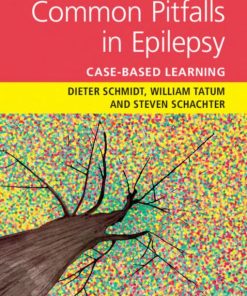 Common Pitfalls in Epilepsy

CASE-BASED LEARNING

DIETER SCHMIDT, WILLIAM TATUM AND STEVEN SCHACHTER